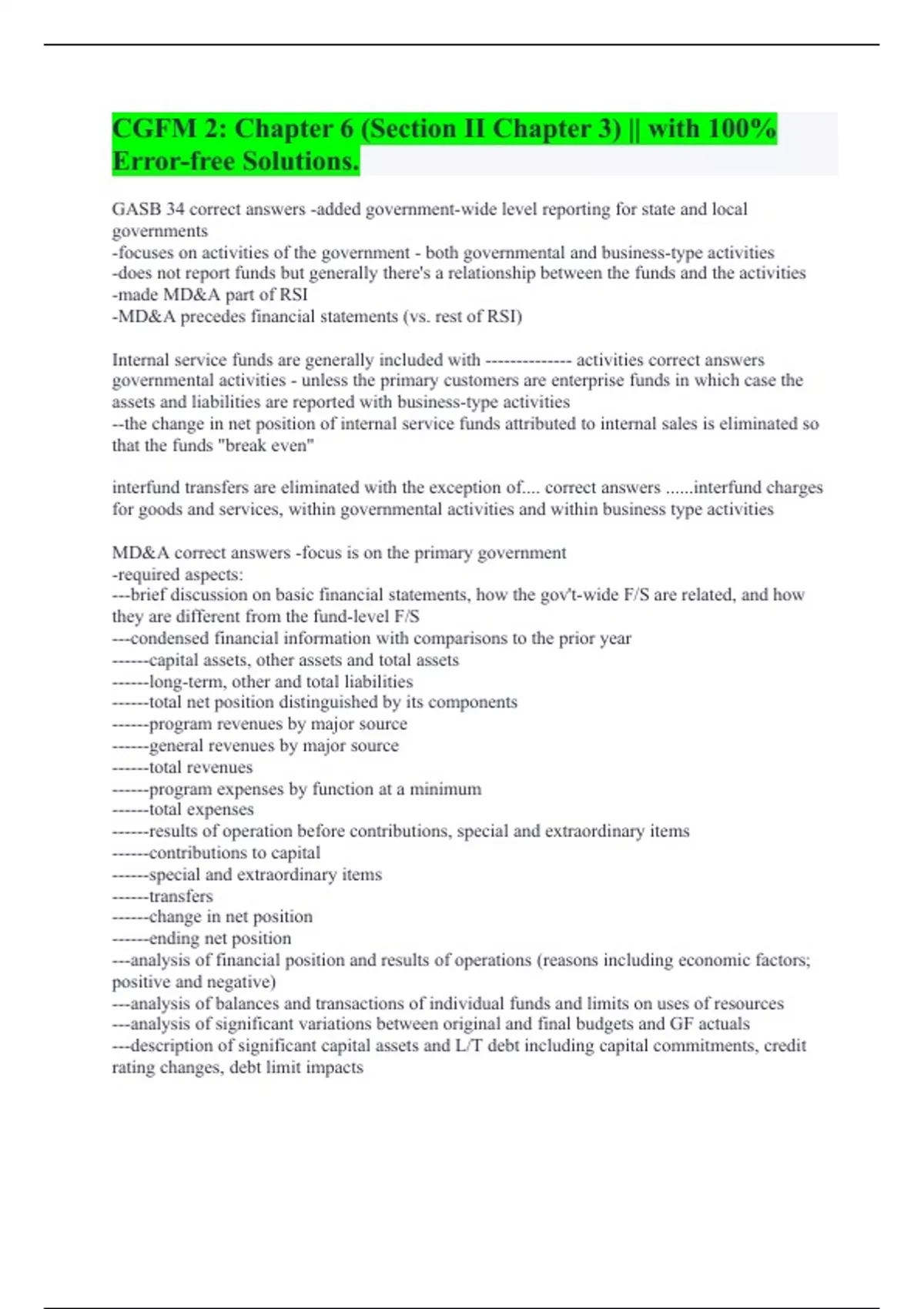 CGFM 2: Chapter 6 (Section II Chapter 3) || with 100% Error-free Solutions.

GASB 34 correct answers -added government-wide level reporting for state and local governments
-focuses on activities of the government - both governmental and business-type activities
-does not report funds but generally there's a relationship between the funds and the activities
-made MD&A part of RSI
-MD&A precedes financial statements (vs. rest of RSI)

Internal service funds are generally included with -------------- activities correct answers governmental activities - unless the primary customers are enterprise funds in which case the assets and liabilities are reported with business-type activities
--the change in net position of internal service funds attributed to internal sales is eliminated so that the funds "break even"

interfund transfers are eliminated with the exception of.... correct answers ......interfund charges for goods and services, within governmental activities and within business type activities

MD&A correct answers -focus is on the primary government
-required aspects:
---brief discussion on basic financial statements, how the gov't-wide F/S are related, and how they are different from the fund-level F/S
---condensed financial information with comparisons to the prior year
------capital assets, other assets and total assets
------long-term, other and total liabilities
------total net position distinguished by its components
------program revenues by major source
------general revenues by major source
------total revenues
------program expenses by function at a minimum
------total expenses
------results of operation before contributions, special and extraordinary items
------contributions to capital
------special and extraordinary items
------transfers
------change in net position
------ending net position
---analysis of financial position and results of operations (reasons including economic factors; positive and negative)
---analysis of balances and transactions of individual funds and limits on uses of resources
---analysis of significant variations between original and final budgets and GF actuals
---description of significant capital assets and L/T debt including capital commitments, credit rating changes, debt limit impacts